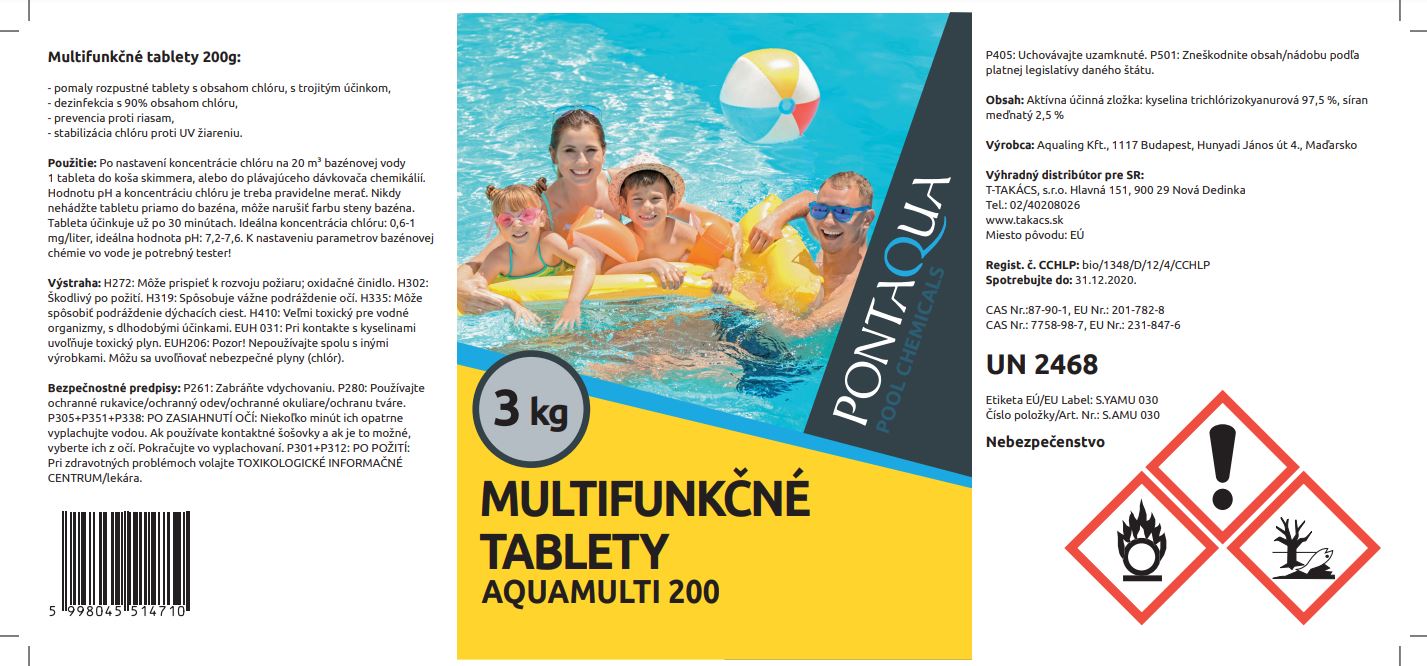 Multifunkčné tablety 200g:

- pomaly rozpustné tablety s obsahom chlóru, s trojitým účinkom,
- dezinfekcia s 90% obsahom chlóru,
- prevencia proti riasam,
- stabilizácia chlóru proti UV žiareniu.

Použitie: Po nastavení koncentrácie chlóru na 20 m³ bazénovej vody 1 tableta do koša skimmera, alebo do plávajúceho dávkovača chemikálií. Hodnotu pH a koncentráciu chlóru je treba pravidelne merať. Nikdy nehádžte tabletu priamo do bazéna, môže narušiť farbu steny bazéna. Tableta účinkuje už po 30 minútach. Ideálna koncentrácia chlóru: 0,6-1 mg/liter, ideálna hodnota pH: 7,2-7,6. K nastaveniu parametrov bazénovej chémie vo vode je potrebný tester!

Výstraha: H272: Môže prispieť k rozvoju požiaru; oxidačné činidlo. H302: Škodlivý po požití. H319: Spôsobuje vážne podráždenie očí. H335: Môže spôsobiť podráždenie dýchacích ciest. H410: Veľmi toxický pre vodné organizmy, s dlhodobými účinkami. EUH 031: Pri kontakte s kyselinami uvoľňuje toxický plyn. EUH206: Pozor! Nepoužívajte spolu s inými výrobkami. Môžu sa uvoľňovať nebezpečné plyny (chlór).

Bezpečnostné predpisy: P261: Zabráňte vdychovaniu. P280: Používajte ochranné rukavice/ochranný odev/ochranné okuliare/ochranu tváre. P305+P351+P338: PO ZASIAHNUTÍ OČÍ: Niekoľko minút ich opatrne vyplachujte vodou. Ak používate kontaktné šošovky a ak je to možné, vyberte ich z očí. Pokračujte vo vyplachovaní. P301+P312: PO POŽITÍ: Pri zdravotných problémoch volajte TOXIKOLOGICKÉ INFORMAČNÉ CENTRUM/lekára.

5 998045 514710

3 kg

PONTAQUA
POOL CHEMICALS

MULTIFUNKČNÉ TABLETY
AQUAMULTI 200

P405: Uchovávajte uzamknuté. P501: Zneškodnite obsah/nádobu podľa platnej legislatívy daného štátu.

Obsah: Aktívna účinná zložka: kyselina trichlórizokyanurová 97,5 %, síran meďnatý 2,5 %

Výrobca: Aqualing Kft., 1117 Budapest, Hunyadi János út 4., Maďarsko

Výhradný distribútor pre SR:
T-TAKÁCS, s.r.o. Hlavná 151, 900 29 Nová Dedinka
Tel.: 02/40208026
www.takacs.sk
Miesto pôvodu: EÚ

Regist. č. CCHLP: bio/1348/D/12/4/CCHLP
Spotrebujte do: 31.12.2020.

CAS Nr.:87-90-1, EU Nr.: 201-782-8
CAS Nr.: 7758-98-7, EU Nr.: 231-847-6

UN 2468

Etiketa EÚ/EU Label: S.YAMU 030
Číslo položky/Art. Nr.: S.AMU 030

Nebezpečenstvo